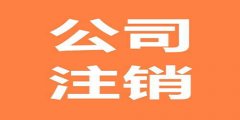 公司
注销